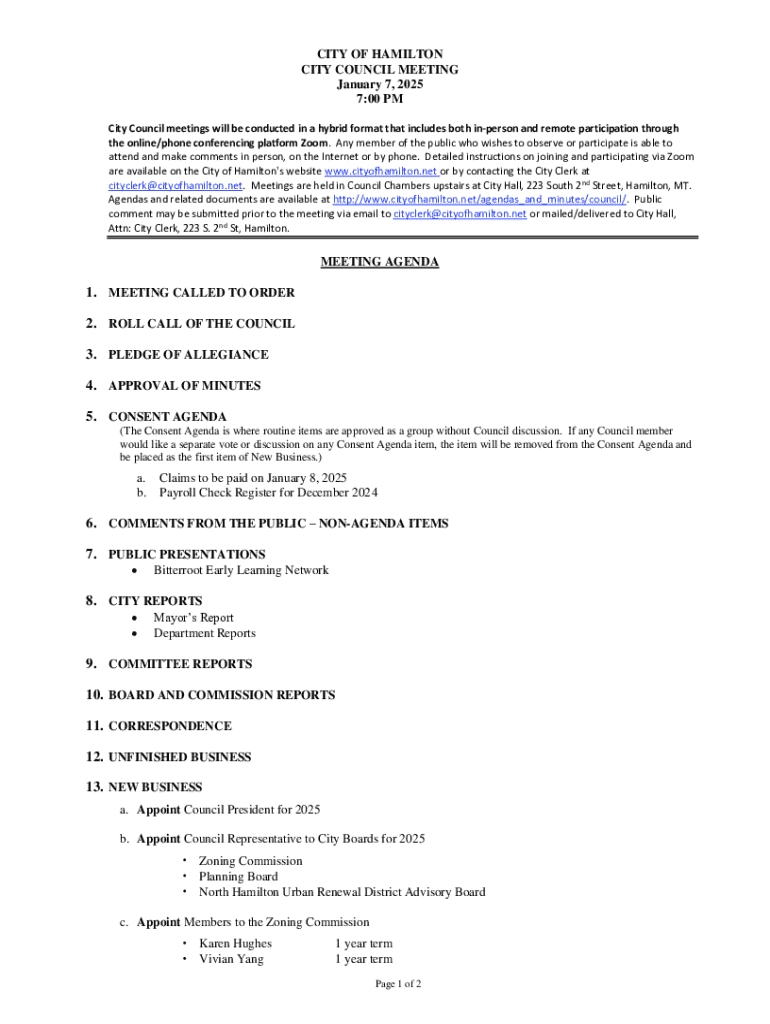 CITY OF HAMILTON
CITY COUNCIL MEETING
January 7, 2025
7:00 PM

City Council meetings will be conducted in a hybrid format that includes both in-person and remote participation through the online/phone conferencing platform Zoom. Any member of the public who wishes to observe or participate is able to attend and make comments in person, on the Internet or by phone. Detailed instructions on joining and participating via Zoom are available on the City of Hamilton's website www.cityofhamilton.net or by contacting the City Clerk at cityclerk@cityofhamilton.net. Meetings are held in Council Chambers upstairs at City Hall, 223 South 2$^{nd}$ Street, Hamilton, MT. Agendas and related documents are available at http://www.cityofhamilton.net/agendas_and_minutes/council/. Public comment may be submitted prior to the meeting via email to cityclerk@cityofhamilton.net or mailed/delivered to City Hall, Attn: City Clerk, 223 S. 2$^{nd}$ St, Hamilton.

MEETING AGENDA

1. MEETING CALLED TO ORDER

2. ROLL CALL OF THE COUNCIL

3. PLEDGE OF ALLEGIANCE

4. APPROVAL OF MINUTES

5. CONSENT AGENDA
(The Consent Agenda is where routine items are approved as a group without Council discussion. If any Council member would like a separate vote or discussion on any Consent Agenda item, the item will be removed from the Consent Agenda and be placed as the first item of New Business.)

a. Claims to be paid on January 8, 2025
b. Payroll Check Register for December 2024

6. COMMENTS FROM THE PUBLIC – NON-AGENDA ITEMS

7. PUBLIC PRESENTATIONS
• Bitterroot Early Learning Network

8. CITY REPORTS
• Mayor's Report
• Department Reports

9. COMMITTEE REPORTS

10. BOARD AND COMMISSION REPORTS

11. CORRESPONDENCE

12. UNFINISHED BUSINESS

13. NEW BUSINESS
a. Appoint Council President for 2025

b. Appoint Council Representative to City Boards for 2025
• Zoning Commission
• Planning Board
• North Hamilton Urban Renewal District Advisory Board

c. Appoint Members to the Zoning Commission
• Karen Hughes 1 year term
• Vivian Yang 1 year term

Page 1 of 2